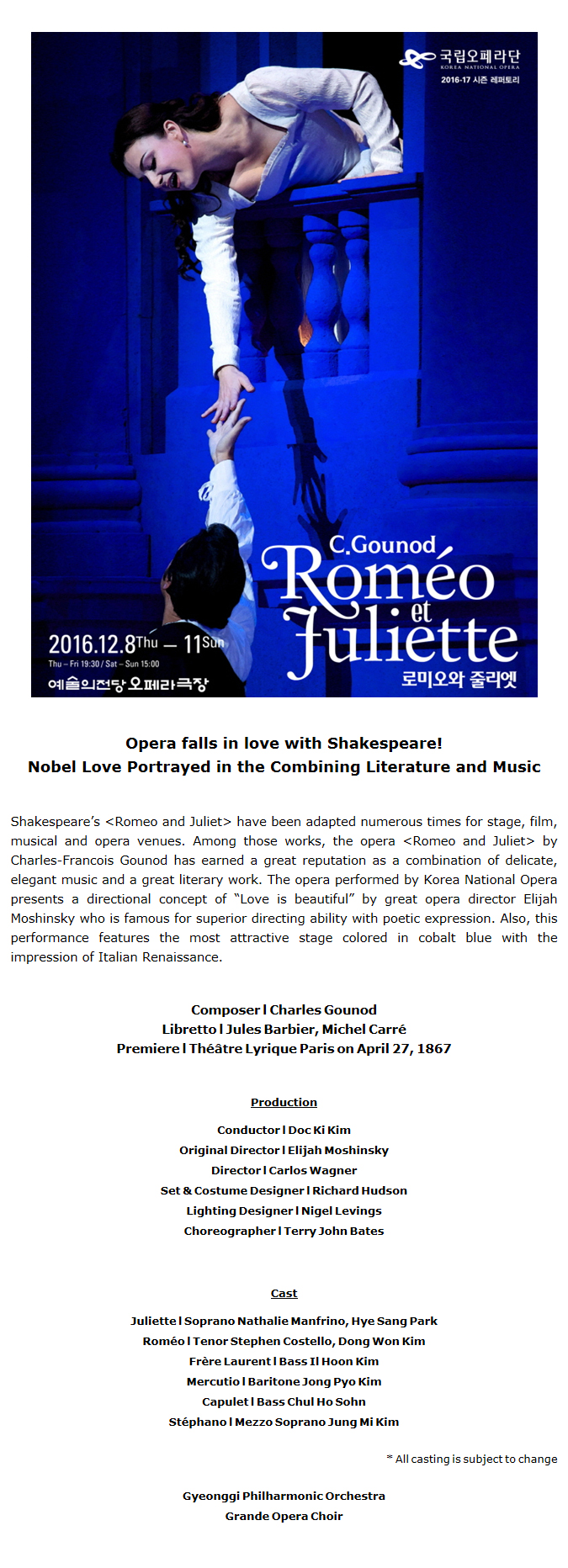 국립오페라단
KOREA NATIONAL OPERA
2016-17 시즌 레퍼토리

C.Gounod
Roméo et Juliette
로미오와 줄리엣

2016.12.8Thu – 11Sun
Thu – Fri 19:30 / Sat – Sun 15:00
예술의전당 오페라극장

Opera falls in love with Shakespeare!
Nobel Love Portrayed in the Combining Literature and Music

Shakespeare's <Romeo and Juliet> have been adapted numerous times for stage, film, musical and opera venues. Among those works, the opera <Romeo and Juliet> by Charles-Francois Gounod has earned a great reputation as a combination of delicate, elegant music and a great literary work. The opera performed by Korea National Opera presents a directional concept of "Love is beautiful" by great opera director Elijah Moshinsky who is famous for superior directing ability with poetic expression. Also, this performance features the most attractive stage colored in cobalt blue with the impression of Italian Renaissance.

Composer l Charles Gounod
Libretto l Jules Barbier, Michel Carré
Premiere l Théâtre Lyrique Paris on April 27, 1867

Production

Conductor l Doc Ki Kim
Original Director l Elijah Moshinsky
Director l Carlos Wagner
Set & Costume Designer l Richard Hudson
Lighting Designer l Nigel Levings
Choreographer l Terry John Bates

Cast

Juliette l Soprano Nathalie Manfrino, Hye Sang Park
Roméo l Tenor Stephen Costello, Dong Won Kim
Frère Laurent l Bass Il Hoon Kim
Mercutio l Baritone Jong Pyo Kim
Capulet l Bass Chul Ho Sohn
Stéphano l Mezzo Soprano Jung Mi Kim

* All casting is subject to change

Gyeonggi Philharmonic Orchestra
Grande Opera Choir